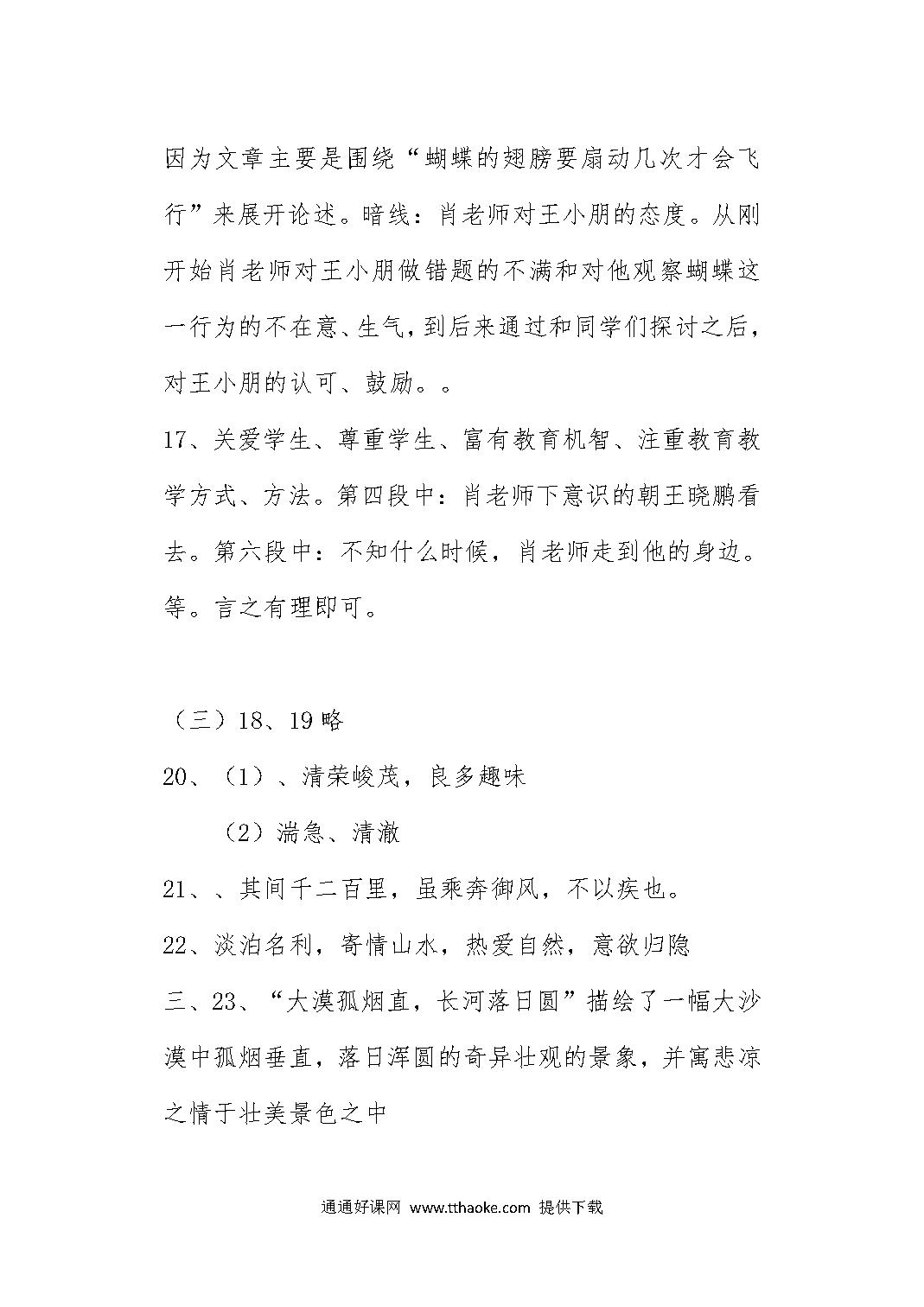 因为文章主要是围绕“蝴蝶的翅膀要扇动几次才会飞行”来展开论述。暗线：肖老师对王小朋的态度。从刚开始肖老师对王小朋做错题的不满和对他观察蝴蝶这一行为的不在意、生气，到后来通过和同学们探讨之后，对王小朋的认可、鼓励。。

17、关爱学生、尊重学生、富有教育机智、注重教育教学方式、方法。第四段中：肖老师下意识的朝王晓鹏看去。第六段中：不知什么时候，肖老师走到他的身边。等。言之有理即可。

（三）18、19 略

20、（1）、清荣峻茂，良多趣味

（2）湍急、清澈

21、、其间千二百里，虽乘奔御风，不以疾也。

22、淡泊名利，寄情山水，热爱自然，意欲归隐

三、23、“大漠孤烟直，长河落日圆”描绘了一幅大沙漠中孤烟垂直，落日浑圆的奇异壮观的景象，并寓悲凉之情于壮美景色之中

通通好课网 www.tthaoke.com 提供下载